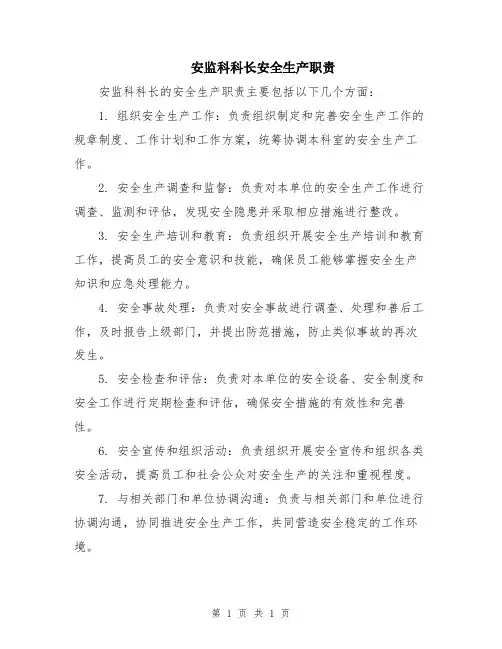 安监科科长安全生产职责

安监科科长的安全生产职责主要包括以下几个方面：

1. 组织安全生产工作：负责组织制定和完善安全生产工作的规章制度、工作计划和工作方案，统筹协调本科室的安全生产工作。

2. 安全生产调查和监督：负责对本单位的安全生产工作进行调查、监测和评估，发现安全隐患并采取相应措施进行整改。

3. 安全生产培训和教育：负责组织开展安全生产培训和教育工作，提高员工的安全意识和技能，确保员工能够掌握安全生产知识和应急处理能力。

4. 安全事故处理：负责对安全事故进行调查、处理和善后工作，及时报告上级部门，并提出防范措施，防止类似事故的再次发生。

5. 安全检查和评估：负责对本单位的安全设备、安全制度和安全工作进行定期检查和评估，确保安全措施的有效性和完善性。

6. 安全宣传和组织活动：负责组织开展安全宣传和组织各类安全活动，提高员工和社会公众对安全生产的关注和重视程度。

7. 与相关部门和单位协调沟通：负责与相关部门和单位进行协调沟通，协同推进安全生产工作，共同营造安全稳定的工作环境。

第 1 页 共 1 页